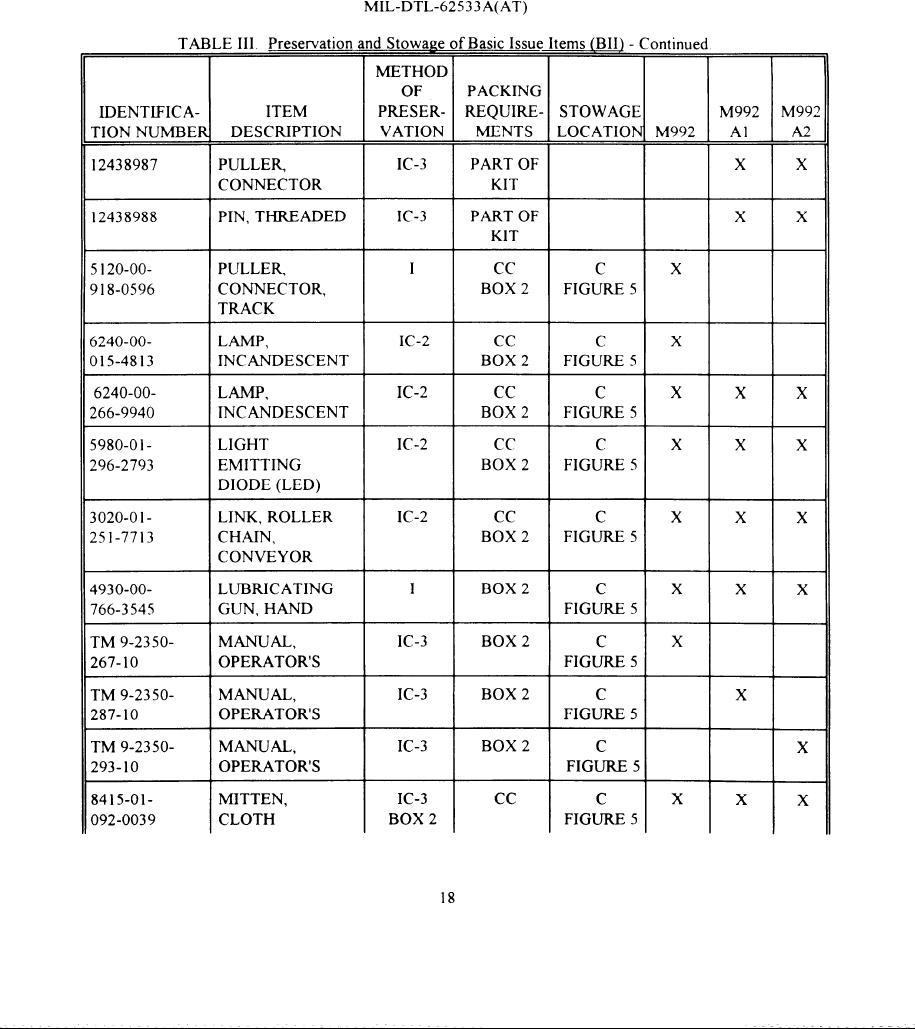 MIL-DTL-62533A(AT)

TABLE III. Preservation and Stowage of Basic Issue Items (BII) - Continued

| IDENTIFICATION NUMBER | ITEM DESCRIPTION | METHOD OF PRESERVATION | PACKING REQUIREMENTS | STOWAGE LOCATION | M992 | M992 A1 | M992 A2 |
|---|---|---|---|---|---|---|---|
| 12438987 | PULLER, CONNECTOR | IC-3 | PART OF KIT | | | X | X |
| 12438988 | PIN, THREADED | IC-3 | PART OF KIT | | | X | X |
| 5120-00-918-0596 | PULLER, CONNECTOR, TRACK | I | CC BOX 2 | C FIGURE 5 | X | | |
| 6240-00-015-4813 | LAMP, INCANDESCENT | IC-2 | CC BOX 2 | C FIGURE 5 | X | | |
| 6240-00-266-9940 | LAMP, INCANDESCENT | IC-2 | CC BOX 2 | C FIGURE 5 | X | X | X |
| 5980-01-296-2793 | LIGHT EMITTING DIODE (LED) | IC-2 | CC BOX 2 | C FIGURE 5 | X | X | X |
| 3020-01-251-7713 | LINK, ROLLER CHAIN, CONVEYOR | IC-2 | CC BOX 2 | C FIGURE 5 | X | X | X |
| 4930-00-766-3545 | LUBRICATING GUN, HAND | I | BOX 2 | C FIGURE 5 | X | X | X |
| TM 9-2350-267-10 | MANUAL, OPERATOR'S | IC-3 | BOX 2 | C FIGURE 5 | X | | |
| TM 9-2350-287-10 | MANUAL, OPERATOR'S | IC-3 | BOX 2 | C FIGURE 5 | | X | |
| TM 9-2350-293-10 | MANUAL, OPERATOR'S | IC-3 | BOX 2 | C FIGURE 5 | | | X |
| 8415-01-092-0039 | MITTEN, CLOTH | IC-3 BOX 2 | CC | C FIGURE 5 | X | X | X |

18